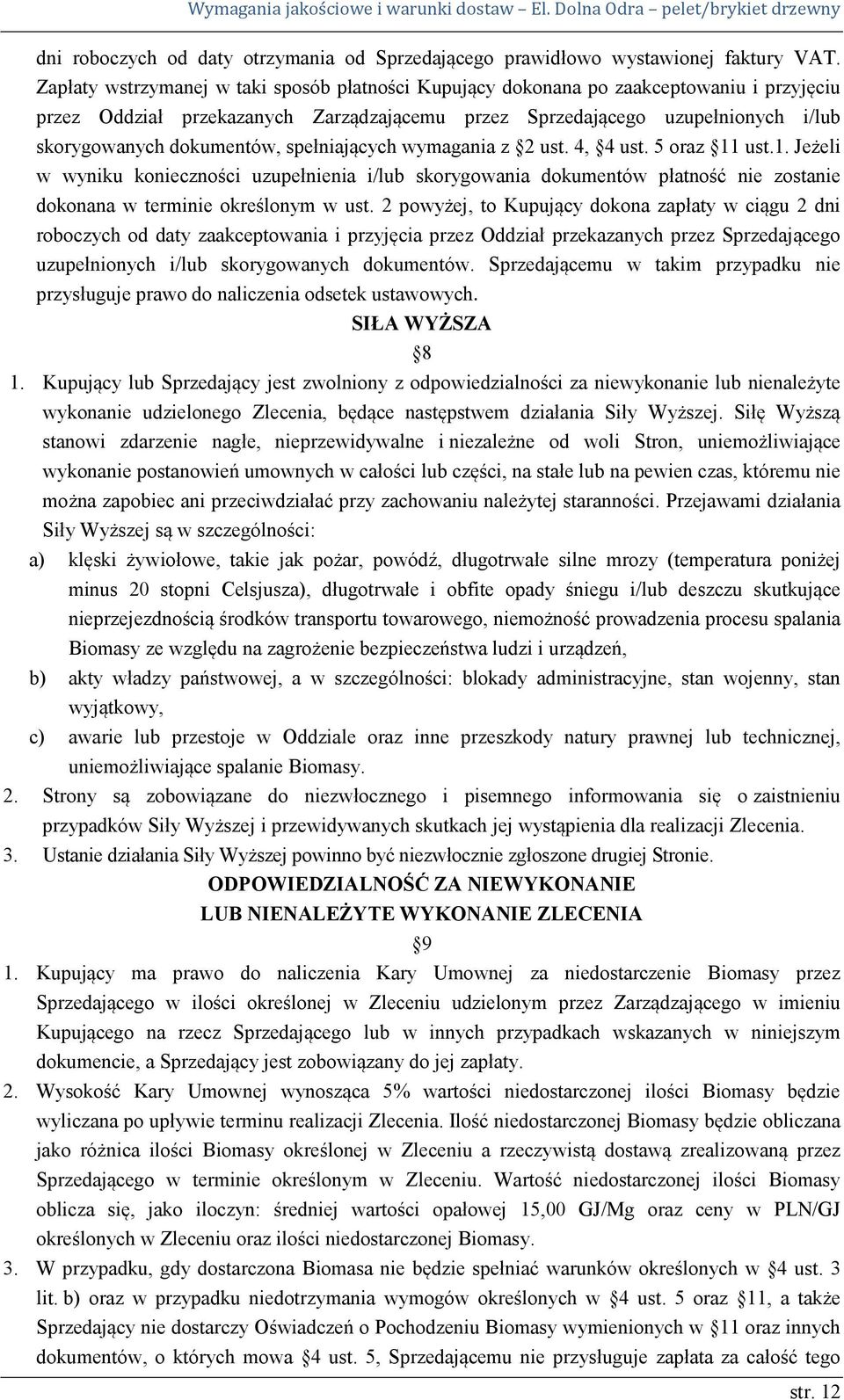 Wymagania jakościowe i warunki dostaw – El. Dolna Odra – pelet/brykiet drzewny

dni roboczych od daty otrzymania od Sprzedającego prawidłowo wystawionej faktury VAT. Zapłaty wstrzymanej w taki sposób płatności Kupujący dokonana po zaakceptowaniu i przyjęciu przez Oddział przekazanych Zarządzającemu przez Sprzedającego uzupełnionych i/lub skorygowanych dokumentów, spełniających wymagania z §2 ust. 4, §4 ust. 5 oraz §11 ust.1. Jeżeli w wyniku konieczności uzupełnienia i/lub skorygowania dokumentów płatność nie zostanie dokonana w terminie określonym w ust. 2 powyżej, to Kupujący dokona zapłaty w ciągu 2 dni roboczych od daty zaakceptowania i przyjęcia przez Oddział przekazanych przez Sprzedającego uzupełnionych i/lub skorygowanych dokumentów. Sprzedającemu w takim przypadku nie przysługuje prawo do naliczenia odsetek ustawowych.

SIŁA WYŻSZA
§8

1. Kupujący lub Sprzedający jest zwolniony z odpowiedzialności za niewykonanie lub nienależyte wykonanie udzielonego Zlecenia, będące następstwem działania Siły Wyższej. Siłę Wyższą stanowi zdarzenie nagłe, nieprzewidywalne i niezależne od woli Stron, uniemożliwiające wykonanie postanowień umownych w całości lub części, na stałe lub na pewien czas, któremu nie można zapobiec ani przeciwdziałać przy zachowaniu należytej staranności. Przejawami działania Siły Wyższej są w szczególności:
a) klęski żywiołowe, takie jak pożar, powódź, długotrwałe silne mrozy (temperatura poniżej minus 20 stopni Celsjusza), długotrwałe i obfite opady śniegu i/lub deszczu skutkujące nieprzejezdnością środków transportu towarowego, niemożność prowadzenia procesu spalania Biomasy ze względu na zagrożenie bezpieczeństwa ludzi i urządzeń,
b) akty władzy państwowej, a w szczególności: blokady administracyjne, stan wojenny, stan wyjątkowy,
c) awarie lub przestoje w Oddziale oraz inne przeszkody natury prawnej lub technicznej, uniemożliwiające spalanie Biomasy.
2. Strony są zobowiązane do niezwłocznego i pisemnego informowania się o zaistnieniu przypadków Siły Wyższej i przewidywanych skutkach jej wystąpienia dla realizacji Zlecenia.
3. Ustanie działania Siły Wyższej powinno być niezwłocznie zgłoszone drugiej Stronie.

ODPOWIEDZIALNOŚĆ ZA NIEWYKONANIE
LUB NIENALEŻYTE WYKONANIE ZLECENIA
§9

1. Kupujący ma prawo do naliczenia Kary Umownej za niedostarczenie Biomasy przez Sprzedającego w ilości określonej w Zleceniu udzielonym przez Zarządzającego w imieniu Kupującego na rzecz Sprzedającego lub w innych przypadkach wskazanych w niniejszym dokumencie, a Sprzedający jest zobowiązany do jej zapłaty.
2. Wysokość Kary Umownej wynosząca 5% wartości niedostarczonej ilości Biomasy będzie wyliczana po upływie terminu realizacji Zlecenia. Ilość niedostarczonej Biomasy będzie obliczana jako różnica ilości Biomasy określonej w Zleceniu a rzeczywistą dostawą zrealizowaną przez Sprzedającego w terminie określonym w Zleceniu. Wartość niedostarczonej ilości Biomasy oblicza się, jako iloczyn: średniej wartości opałowej 15,00 GJ/Mg oraz ceny w PLN/GJ określonych w Zleceniu oraz ilości niedostarczonej Biomasy.
3. W przypadku, gdy dostarczona Biomasa nie będzie spełniać warunków określonych w §4 ust. 3 lit. b) oraz w przypadku niedotrzymania wymogów określonych w §4 ust. 5 oraz §11, a także Sprzedający nie dostarczy Oświadczeń o Pochodzeniu Biomasy wymienionych w §11 oraz innych dokumentów, o których mowa §4 ust. 5, Sprzedającemu nie przysługuje zapłata za całość tego

str. 12